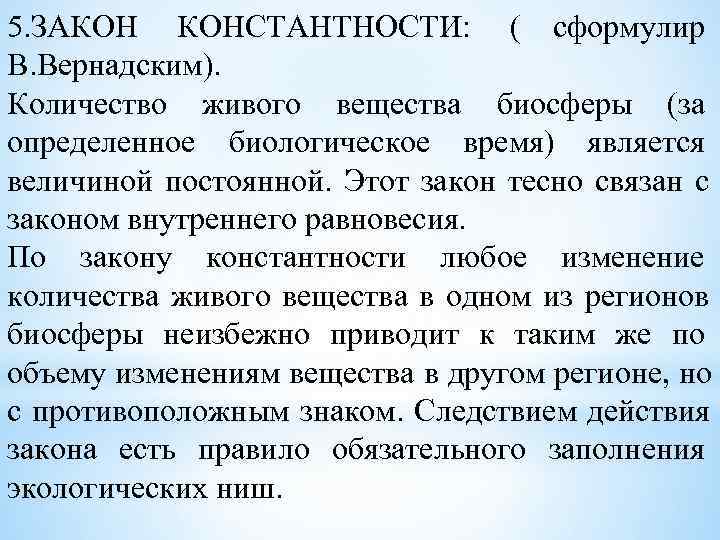 5.ЗАКОН КОНСТАНТНОСТИ: ( сформулир В.Вернадским).
Количество живого вещества биосферы (за определенное биологическое время) является величиной постоянной. Этот закон тесно связан с законом внутреннего равновесия.
По закону константности любое изменение количества живого вещества в одном из регионов биосферы неизбежно приводит к таким же по объему изменениям вещества в другом регионе, но с противоположным знаком. Следствием действия закона есть правило обязательного заполнения экологических ниш.